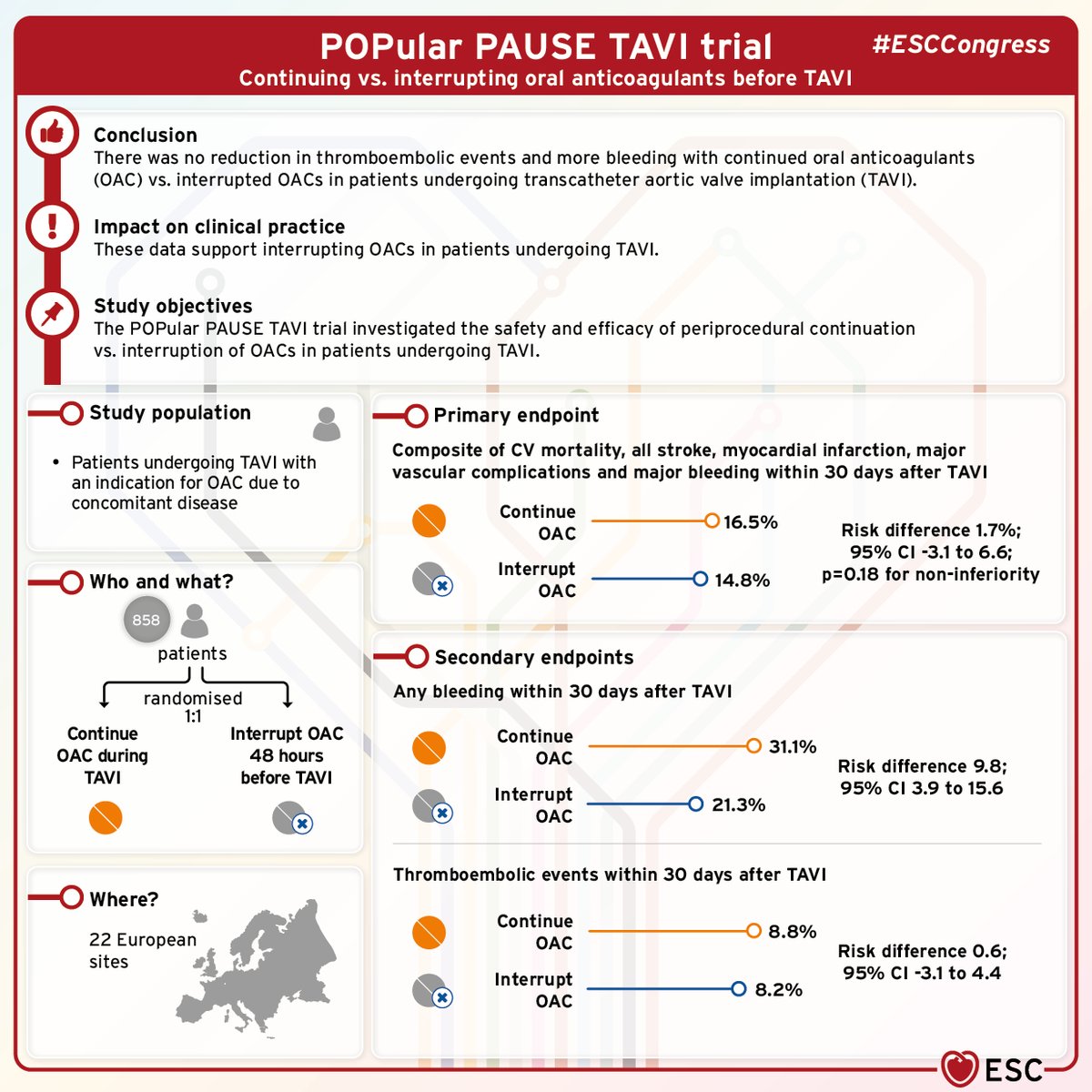 POPular PAUSE TAVI trial
#ESCCongress
Continuing vs. interrupting oral anticoagulants before TAVI

Conclusion
There was no reduction in thromboembolic events and more bleeding with continued oral anticoagulants (OAC) vs. interrupted OACs in patients undergoing transcatheter aortic valve implantation (TAVI).

Impact on clinical practice
These data support interrupting OACs in patients undergoing TAVI.

Study objectives
The POPular PAUSE TAVI trial investigated the safety and efficacy of periprocedural continuation vs. interruption of OACs in patients undergoing TAVI.

Study population
• Patients undergoing TAVI with an indication for OAC due to concomitant disease

Who and what?
858
patients
randomised
1:1
Continue OAC during TAVI
Interrupt OAC 48 hours before TAVI

Where?
22 European sites

Primary endpoint
Composite of CV mortality, all stroke, myocardial infarction, major vascular complications and major bleeding within 30 days after TAVI
Continue OAC 16.5%
Interrupt OAC 14.8%
Risk difference 1.7%; 95% CI -3.1 to 6.6; p=0.18 for non-inferiority

Secondary endpoints
Any bleeding within 30 days after TAVI
Continue OAC 31.1%
Interrupt OAC 21.3%
Risk difference 9.8; 95% CI 3.9 to 15.6

Thromboembolic events within 30 days after TAVI
Continue OAC 8.8%
Interrupt OAC 8.2%
Risk difference 0.6; 95% CI -3.1 to 4.4

ESC